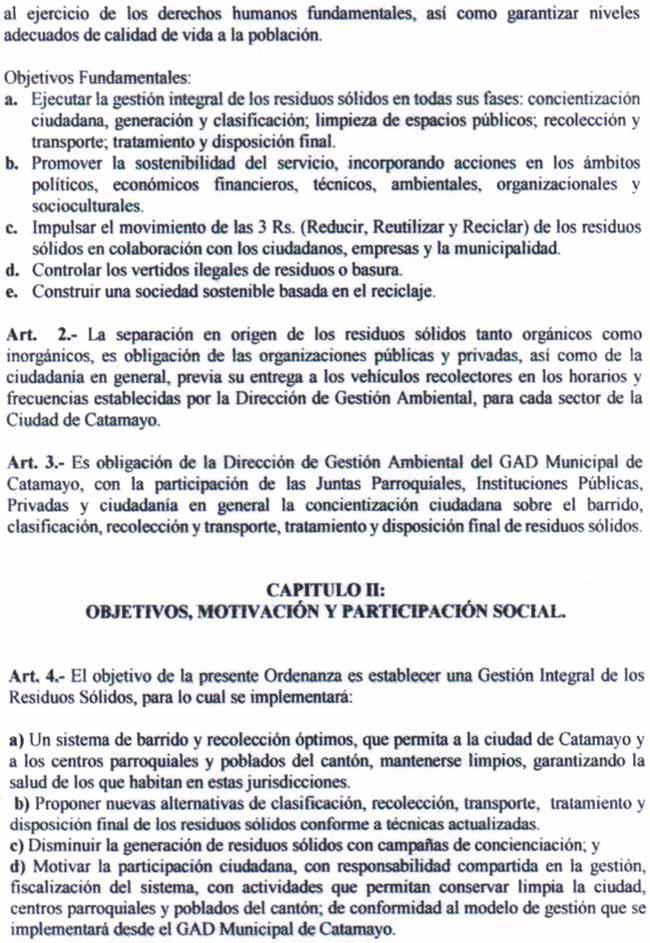 al ejercicio de los derechos humanos fundamentales, así como garantizar niveles adecuados de calidad de vida a la población.

Objetivos Fundamentales:
a. Ejecutar la gestión integral de los residuos sólidos en todas sus fases: concientización ciudadana, generación y clasificación; limpieza de espacios públicos; recolección y transporte; tratamiento y disposición final.
b. Promover la sostenibilidad del servicio, incorporando acciones en los ámbitos políticos, económicos financieros, técnicos, ambientales, organizacionales y socioculturales.
c. Impulsar el movimiento de las 3 Rs. (Reducir, Reutilizar y Reciclar) de los residuos sólidos en colaboración con los ciudadanos, empresas y la municipalidad.
d. Controlar los vertidos ilegales de residuos o basura.
e. Construir una sociedad sostenible basada en el reciclaje.

Art. 2.- La separación en origen de los residuos sólidos tanto orgánicos como inorgánicos, es obligación de las organizaciones públicas y privadas, así como de la ciudadanía en general, previa su entrega a los vehículos recolectores en los horarios y frecuencias establecidas por la Dirección de Gestión Ambiental, para cada sector de la Ciudad de Catamayo.

Art. 3.- Es obligación de la Dirección de Gestión Ambiental del GAD Municipal de Catamayo, con la participación de las Juntas Parroquiales, Instituciones Públicas, Privadas y ciudadanía en general la concientización ciudadana sobre el barrido, clasificación, recolección y transporte, tratamiento y disposición final de residuos sólidos.

CAPITULO II:
OBJETIVOS, MOTIVACIÓN Y PARTICIPACIÓN SOCIAL.

Art. 4.- El objetivo de la presente Ordenanza es establecer una Gestión Integral de los Residuos Sólidos, para lo cual se implementará:

a) Un sistema de barrido y recolección óptimos, que permita a la ciudad de Catamayo y a los centros parroquiales y poblados del cantón, mantenerse limpios, garantizando la salud de los que habitan en estas jurisdicciones.
b) Proponer nuevas alternativas de clasificación, recolección, transporte, tratamiento y disposición final de los residuos sólidos conforme a técnicas actualizadas.
c) Disminuir la generación de residuos sólidos con campañas de concienciación; y
d) Motivar la participación ciudadana, con responsabilidad compartida en la gestión, fiscalización del sistema, con actividades que permitan conservar limpia la ciudad, centros parroquiales y poblados del cantón; de conformidad al modelo de gestión que se implementará desde el GAD Municipal de Catamayo.